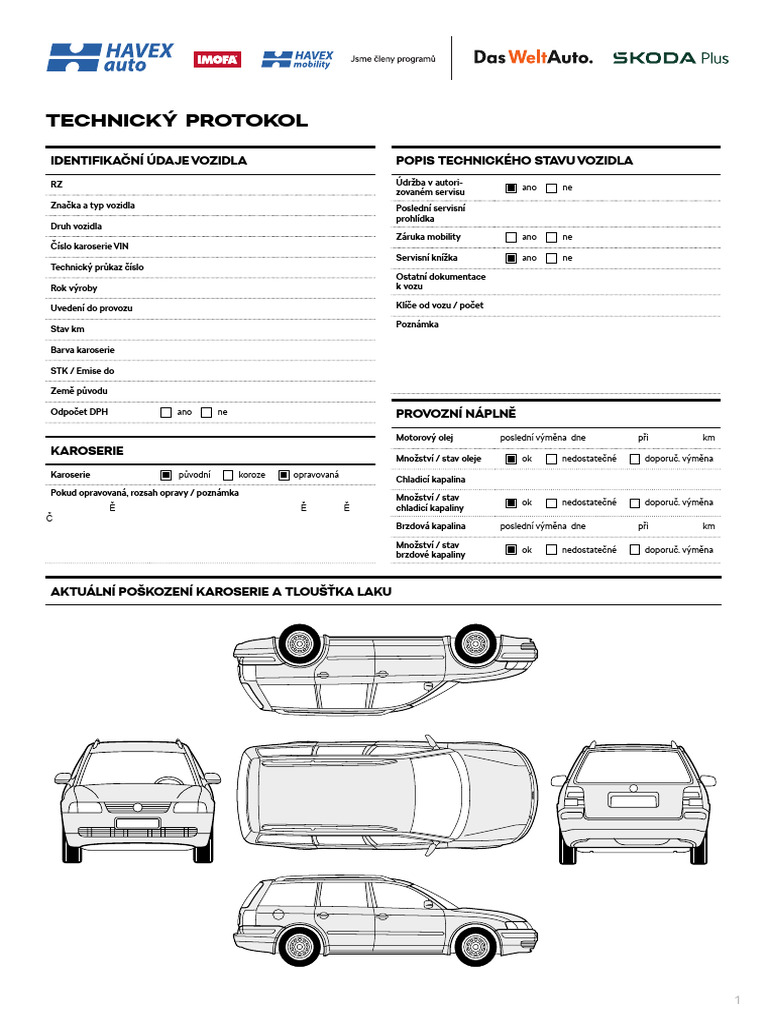 HAVEX auto IMOFA HAVEX mobility Jsme členy programů Das WeltAuto. ŠKODA Plus

TECHNICKÝ PROTOKOL

IDENTIFIKAČNÍ ÚDAJE VOZIDLA

RZ
Značka a typ vozidla
Druh vozidla
Číslo karoserie VIN
Technický průkaz číslo
Rok výroby
Uvedení do provozu
Stav km
Barva karoserie
STK / Emise do
Země původu
Odpočet DPH ☐ ano ☐ ne

KAROSERIE

Karoserie ☒ původní ☐ koroze ☒ opravovaná
Pokud opravovaná, rozsah opravy / poznámka
Ě Ě Ě
Č

POPIS TECHNICKÉHO STAVU VOZIDLA

Údržba v autorizovaném servisu ☒ ano ☐ ne
Poslední servisní prohlídka
Záruka mobility ☐ ano ☐ ne
Servisní knížka ☒ ano ☐ ne
Ostatní dokumentace k vozu
Klíče od vozu / počet
Poznámka

PROVOZNÍ NÁPLNĚ

Motorový olej poslední výměna dne při km
Množství / stav oleje ☒ ok ☐ nedostatečné ☐ doporuč. výměna
Chladicí kapalina
Množství / stav chladicí kapaliny ☒ ok ☐ nedostatečné ☐ doporuč. výměna
Brzdová kapalina poslední výměna dne při km
Množství / stav brzdové kapaliny ☒ ok ☐ nedostatečné ☐ doporuč. výměna

AKTUÁLNÍ POŠKOZENÍ KAROSERIE A TLOUŠŤKA LAKU

1